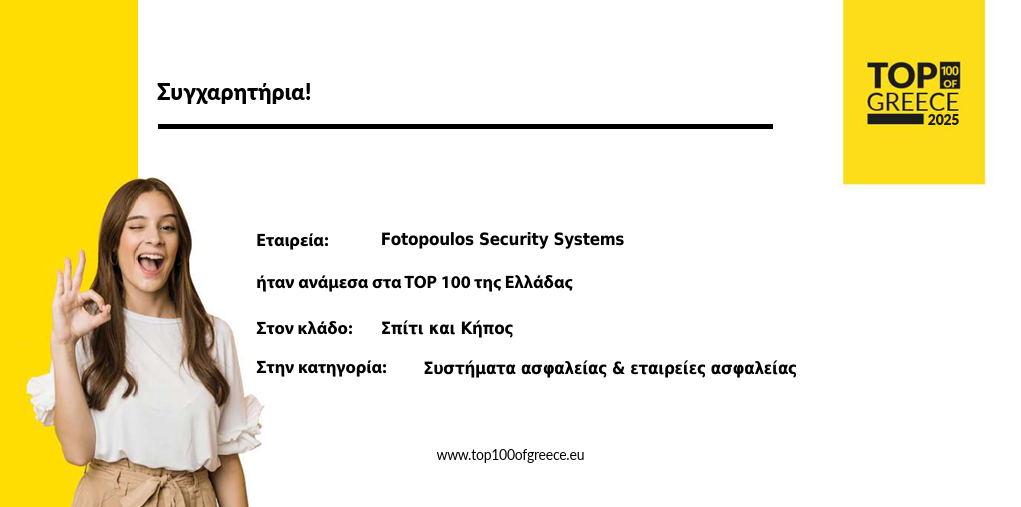 Συγχαρητήρια!

TOP 100 OF GREECE 2025

Εταιρεία: Fotopoulos Security Systems

ήταν ανάμεσα στα TOP 100 της Ελλάδας

Στον κλάδο: Σπίτι και Κήπος

Στην κατηγορία: Συστήματα ασφαλείας & εταιρείες ασφαλείας

www.top100ofgreece.eu